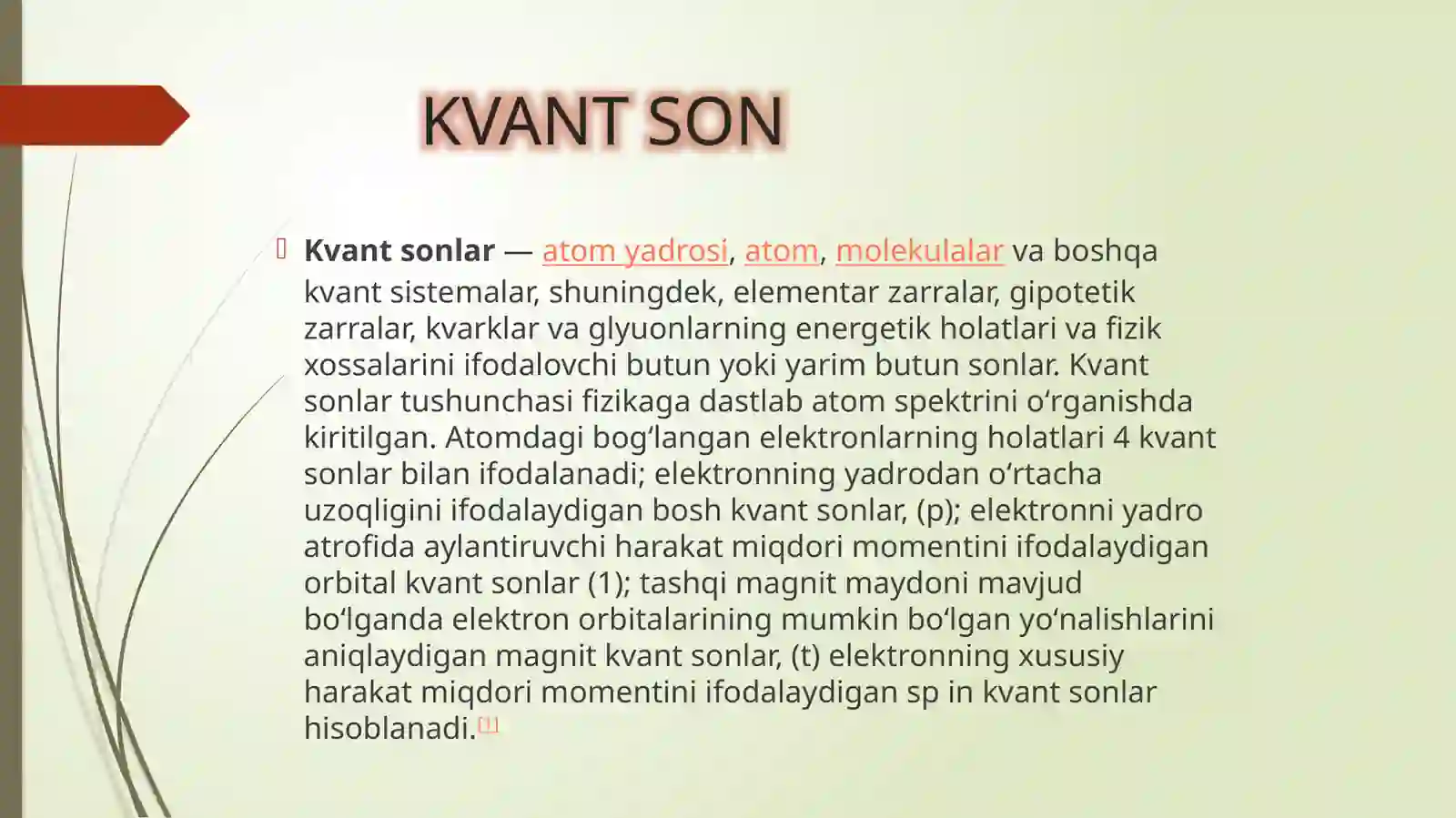 KVANT SON

Kvant sonlar — atom yadrosi, atom, molekulalar va boshqa kvant sistemalar, shuningdek, elementar zarralar, gipotetik zarralar, kvarklar va glyuonlarning energetik holatlari va fizik xossalarini ifodalovchi butun yoki yarim butun sonlar. Kvant sonlar tushunchasi fizikaga dastlab atom spektrini oʻrganishda kiritilgan. Atomdagi bogʻlangan elektronlarning holatlari 4 kvant sonlar bilan ifodalanadi; elektronning yadrodan oʻrtacha uzoqligini ifodalaydigan bosh kvant sonlar, (p); elektronni yadro atrofida aylantiruvchi harakat miqdori momentini ifodalaydigan orbital kvant sonlar (1); tashqi magnit maydoni mavjud boʻlganda elektron orbitalarining mumkin boʻlgan yoʻnalishlarini aniqlaydigan magnit kvant sonlar, (t) elektronning xususiy harakat miqdori momentini ifodalaydigan sp in kvant sonlar hisoblanadi.[1]